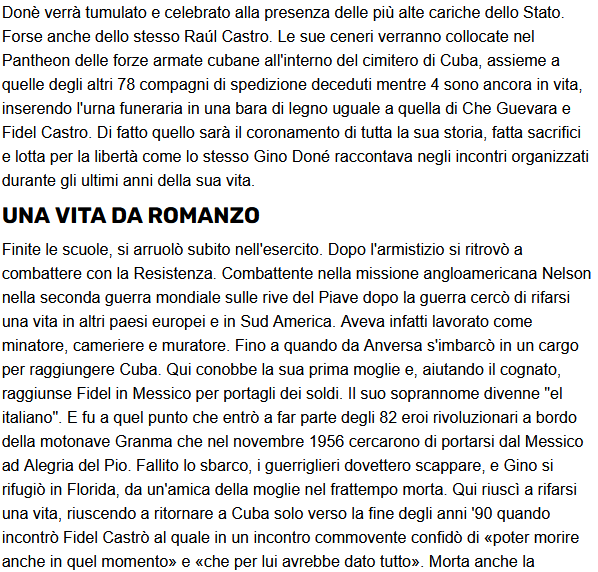 Donè verrà tumulato e celebrato alla presenza delle più alte cariche dello Stato. Forse anche dello stesso Raúl Castro. Le sue ceneri verranno collocate nel Pantheon delle forze armate cubane all'interno del cimitero di Cuba, assieme a quelle degli altri 78 compagni di spedizione deceduti mentre 4 sono ancora in vita, inserendo l'urna funeraria in una bara di legno uguale a quella di Che Guevara e Fidel Castro. Di fatto quello sarà il coronamento di tutta la sua storia, fatta sacrifici e lotta per la libertà come lo stesso Gino Doné raccontava negli incontri organizzati durante gli ultimi anni della sua vita.

UNA VITA DA ROMANZO

Finite le scuole, si arruolò subito nell'esercito. Dopo l'armistizio si ritrovò a combattere con la Resistenza. Combattente nella missione angloamericana Nelson nella seconda guerra mondiale sulle rive del Piave dopo la guerra cercò di rifarsi una vita in altri paesi europei e in Sud America. Aveva infatti lavorato come minatore, cameriere e muratore. Fino a quando da Anversa s'imbarcò in un cargo per raggiungere Cuba. Qui conobbe la sua prima moglie e, aiutando il cognato, raggiunse Fidel in Messico per portagli dei soldi. Il suo soprannome divenne "el italiano". E fu a quel punto che entrò a far parte degli 82 eroi rivoluzionari a bordo della motonave Granma che nel novembre 1956 cercarono di portarsi dal Messico ad Alegria del Pio. Fallito lo sbarco, i guerriglieri dovettero scappare, e Gino si rifugiò in Florida, da un'amica della moglie nel frattempo morta. Qui riuscì a rifarsi una vita, riuscendo a ritornare a Cuba solo verso la fine degli anni '90 quando incontrò Fidel Castrò al quale in un incontro commovente confidò di «poter morire anche in quel momento» e «che per lui avrebbe dato tutto». Morta anche la